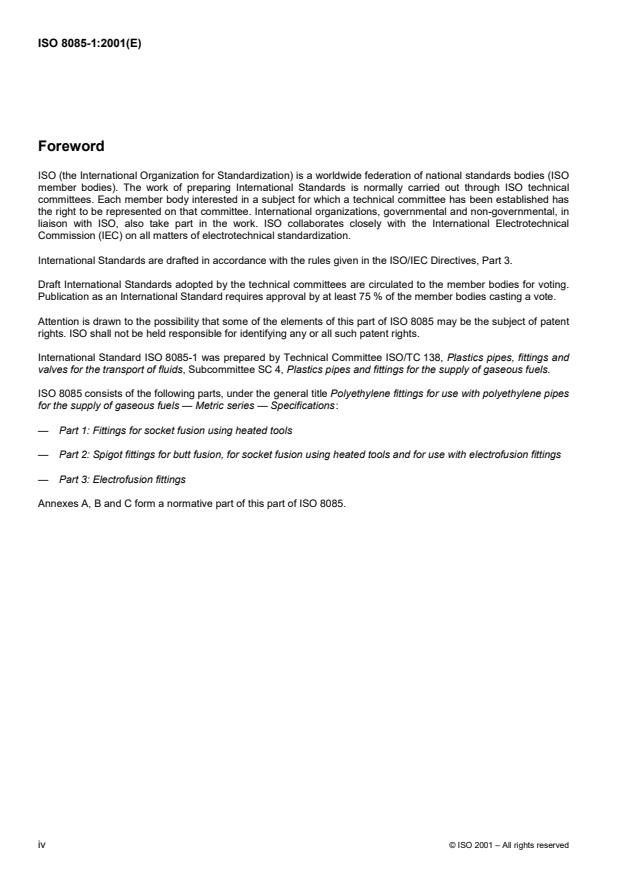 ISO 8085-1:2001(E)

Foreword

ISO (the International Organization for Standardization) is a worldwide federation of national standards bodies (ISO member bodies). The work of preparing International Standards is normally carried out through ISO technical committees. Each member body interested in a subject for which a technical committee has been established has the right to be represented on that committee. International organizations, governmental and non-governmental, in liaison with ISO, also take part in the work. ISO collaborates closely with the International Electrotechnical Commission (IEC) on all matters of electrotechnical standardization.

International Standards are drafted in accordance with the rules given in the ISO/IEC Directives, Part 3.

Draft International Standards adopted by the technical committees are circulated to the member bodies for voting. Publication as an International Standard requires approval by at least 75 % of the member bodies casting a vote.

Attention is drawn to the possibility that some of the elements of this part of ISO 8085 may be the subject of patent rights. ISO shall not be held responsible for identifying any or all such patent rights.

International Standard ISO 8085-1 was prepared by Technical Committee ISO/TC 138, Plastics pipes, fittings and valves for the transport of fluids, Subcommittee SC 4, Plastics pipes and fittings for the supply of gaseous fuels.

ISO 8085 consists of the following parts, under the general title Polyethylene fittings for use with polyethylene pipes for the supply of gaseous fuels — Metric series — Specifications:

— Part 1: Fittings for socket fusion using heated tools

— Part 2: Spigot fittings for butt fusion, for socket fusion using heated tools and for use with electrofusion fittings

— Part 3: Electrofusion fittings

Annexes A, B and C form a normative part of this part of ISO 8085.

iv

© ISO 2001 – All rights reserved